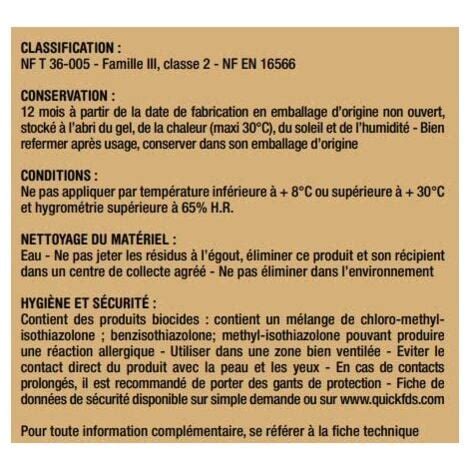 CLASSIFICATION :
NF T 36-005 - Famille III, classe 2 - NF EN 16566

CONSERVATION :
12 mois à partir de la date de fabrication en emballage d'origine non ouvert, stocké à l'abri du gel, de la chaleur (maxi 30°C), du soleil et de l'humidité - Bien refermer après usage, conserver dans son emballage d'origine

CONDITIONS :
Ne pas appliquer par température inférieure à + 8°C ou supérieure à + 30°C et hygrométrie supérieure à 65% H.R.

NETTOYAGE DU MATÉRIEL :
Eau - Ne pas jeter les résidus à l'égout, éliminer ce produit et son récipient dans un centre de collecte agréé - Ne pas éliminer dans l'environnement

HYGIÈNE ET SÉCURITÉ :
Contient des produits biocides : contient un mélange de chloro-methyl-isothiazolone ; benzisothiazolone; methyl-isothiazolone pouvant produire une réaction allergique - Utiliser dans une zone bien ventilée - Eviter le contact direct du produit avec la peau et les yeux - En cas de contacts prolongés, il est recommandé de porter des gants de protection - Fiche de données de sécurité disponible sur simple demande ou sur www.quickfds.com

Pour toute information complémentaire, se référer à la fiche technique